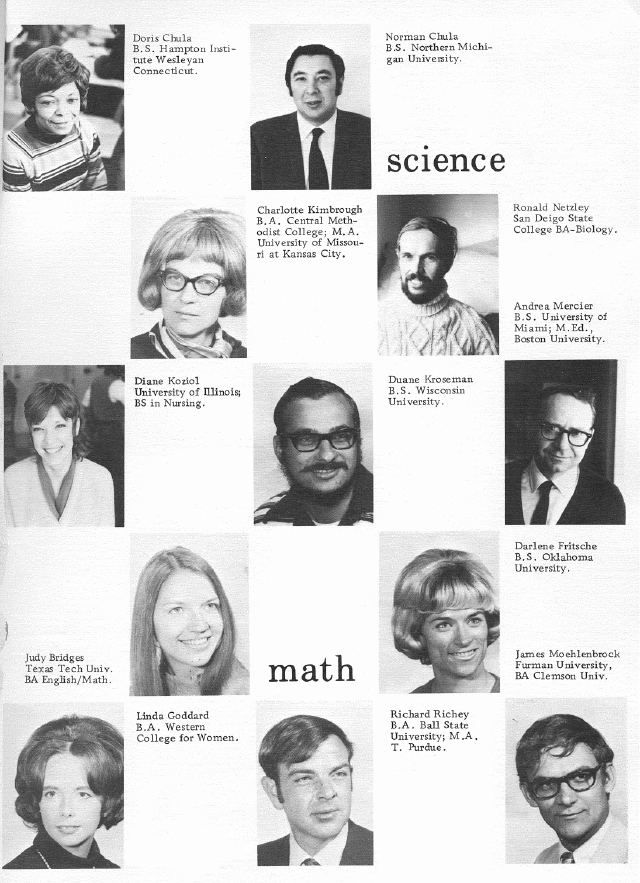 Doris Chula
B.S. Hampton Institute Wesleyan Connecticut.

Norman Chula
B.S. Northern Michigan University.

science

Charlotte Kimbrough
B.A. Central Methodist College; M.A. University of Missouri at Kansas City.

Ronald Netzley
San Deigo State College BA-Biology.

Andrea Mercier
B.S. University of Miami; M.Ed., Boston University.

Diane Koziol
University of Illinois; BS in Nursing.

Duane Kroseman
B.S. Wisconsin University.

Darlene Fritsche
B.S. Oklahoma University.

Judy Bridges
Texas Tech Univ.
BA English/Math.

math

James Moehlenbrock
Furman University, BA Clemson Univ.

Linda Goddard
B.A. Western College for Women.

Richard Richey
B.A. Ball State University; M.A. T. Purdue.